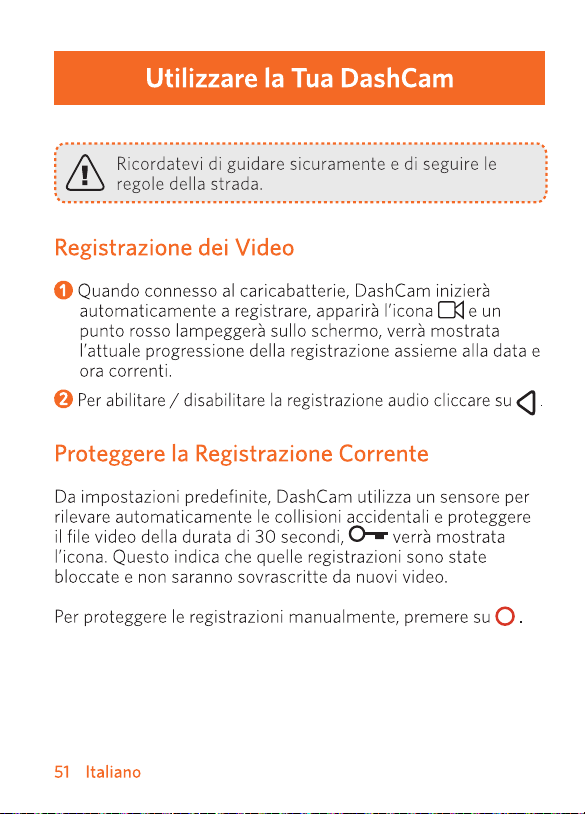 Utilizzare la Tua DashCam

Ricordatevi di guidare sicuramente e di seguire le regole della strada.

Registrazione dei Video

1 Quando connesso al caricabatterie, DashCam inizierà automaticamente a registrare, apparirà l'icona e un punto rosso lampeggerà sullo schermo, verrà mostrata l'attuale progressione della registrazione assieme alla data e ora correnti.

2 Per abilitare / disabilitare la registrazione audio cliccare su .

Proteggere la Registrazione Corrente

Da impostazioni predefinite, DashCam utilizza un sensore per rilevare automaticamente le collisioni accidentali e proteggere il file video della durata di 30 secondi, verrà mostrata l'icona. Questo indica che quelle registrazioni sono state bloccate e non saranno sovrascritte da nuovi video.

Per proteggere le registrazioni manualmente, premere su .

51 Italiano